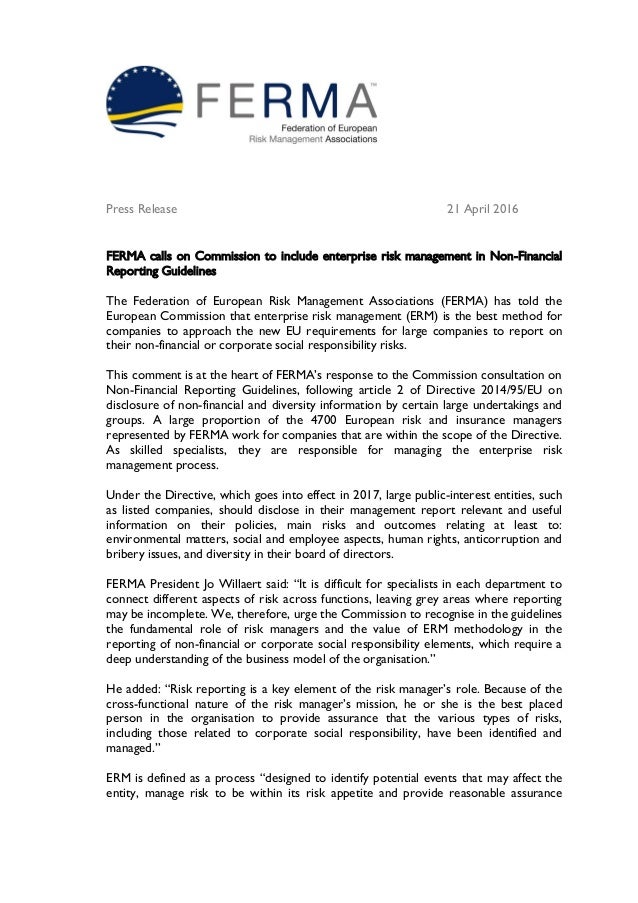 FERMA™
Federation of European
Risk Management Associations

Press Release 21 April 2016

FERMA calls on Commission to include enterprise risk management in Non-Financial Reporting Guidelines

The Federation of European Risk Management Associations (FERMA) has told the European Commission that enterprise risk management (ERM) is the best method for companies to approach the new EU requirements for large companies to report on their non-financial or corporate social responsibility risks.

This comment is at the heart of FERMA's response to the Commission consultation on Non-Financial Reporting Guidelines, following article 2 of Directive 2014/95/EU on disclosure of non-financial and diversity information by certain large undertakings and groups. A large proportion of the 4700 European risk and insurance managers represented by FERMA work for companies that are within the scope of the Directive. As skilled specialists, they are responsible for managing the enterprise risk management process.

Under the Directive, which goes into effect in 2017, large public-interest entities, such as listed companies, should disclose in their management report relevant and useful information on their policies, main risks and outcomes relating at least to: environmental matters, social and employee aspects, human rights, anticorruption and bribery issues, and diversity in their board of directors.

FERMA President Jo Willaert said: "It is difficult for specialists in each department to connect different aspects of risk across functions, leaving grey areas where reporting may be incomplete. We, therefore, urge the Commission to recognise in the guidelines the fundamental role of risk managers and the value of ERM methodology in the reporting of non-financial or corporate social responsibility elements, which require a deep understanding of the business model of the organisation."

He added: "Risk reporting is a key element of the risk manager's role. Because of the cross-functional nature of the risk manager's mission, he or she is the best placed person in the organisation to provide assurance that the various types of risks, including those related to corporate social responsibility, have been identified and managed."

ERM is defined as a process "designed to identify potential events that may affect the entity, manage risk to be within its risk appetite and provide reasonable assurance